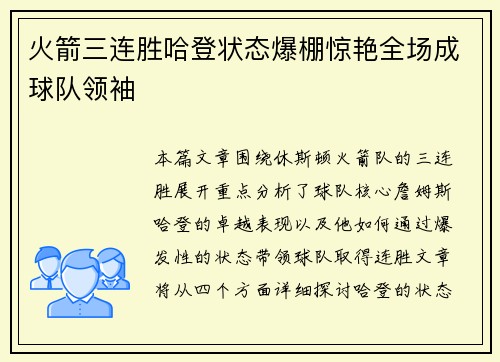 火箭三连胜哈登状态爆棚惊艳全场成球队领袖

本篇文章围绕休斯顿火箭队的三连胜展开重点分析了球队核心詹姆斯哈登的卓越表现以及他如何通过爆发性的状态带领球队取得连胜文章将从四个方面详细探讨哈登的状态